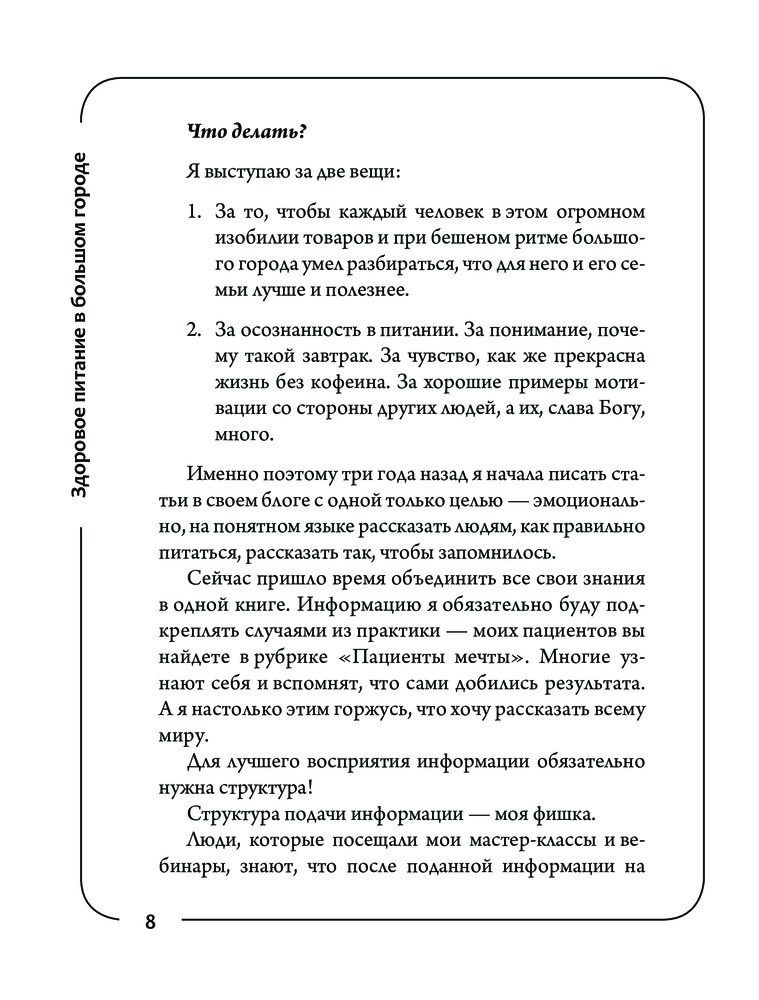 Здоровое питание в большом городе

Что делать?

Я выступаю за две вещи:

1. За то, чтобы каждый человек в этом огромном изобилии товаров и при бешеном ритме большого города умел разбираться, что для него и его семьи лучше и полезнее.

2. За осознанность в питании. За понимание, почему такой завтрак. За чувство, как же прекрасна жизнь без кофеина. За хорошие примеры мотивации со стороны других людей, а их, слава Богу, много.

Именно поэтому три года назад я начала писать статьи в своем блоге с одной только целью — эмоционально, на понятном языке рассказать людям, как правильно питаться, рассказать так, чтобы запомнилось.

Сейчас пришло время объединить все свои знания в одной книге. Информацию я обязательно буду подкреплять случаями из практики — моих пациентов вы найдете в рубрике «Пациенты мечты». Многие узнают себя и вспомнят, что сами добились результата. А я настолько этим горжусь, что хочу рассказать всему миру.

Для лучшего восприятия информации обязательно нужна структура!

Структура подачи информации — моя фишка.

Люди, которые посещали мои мастер-классы и вебинары, знают, что после поданной информации на

8